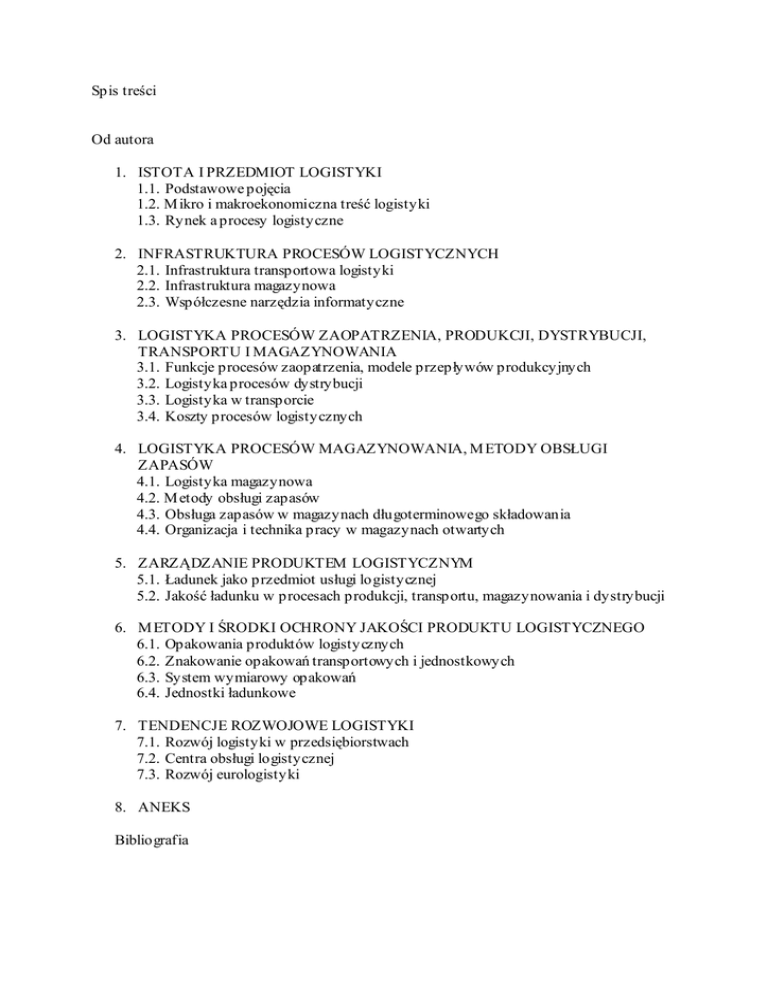 Spis treści

Od autora

1. ISTOTA I PRZEDMIOT LOGISTYKI
1.1. Podstawowe pojęcia
1.2. Mikro i makroekonomiczna treść logistyki
1.3. Rynek a procesy logistyczne

2. INFRASTRUKTURA PROCESÓW LOGISTYCZNYCH
2.1. Infrastruktura transportowa logistyki
2.2. Infrastruktura magazynowa
2.3. Współczesne narzędzia informatyczne

3. LOGISTYKA PROCESÓW ZAOPATRZENIA, PRODUKCJI, DYSTRYBUCJI, TRANSPORTU I MAGAZYNOWANIA
3.1. Funkcje procesów zaopatrzenia, modele przepływów produkcyjnych
3.2. Logistyka procesów dystrybucji
3.3. Logistyka w transporcie
3.4. Koszty procesów logistycznych

4. LOGISTYKA PROCESÓW MAGAZYNOWANIA, METODY OBSŁUGI ZAPASÓW
4.1. Logistyka magazynowa
4.2. Metody obsługi zapasów
4.3. Obsługa zapasów w magazynach długoterminowego składowania
4.4. Organizacja i technika pracy w magazynach otwartych

5. ZARZĄDZANIE PRODUKTEM LOGISTYCZNYM
5.1. Ładunek jako przedmiot usługi logistycznej
5.2. Jakość ładunku w procesach produkcji, transportu, magazynowania i dystrybucji

6. METODY I ŚRODKI OCHRONY JAKOŚCI PRODUKTU LOGISTYCZNEGO
6.1. Opakowania produktów logistycznych
6.2. Znakowanie opakowań transportowych i jednostkowych
6.3. System wymiarowy opakowań
6.4. Jednostki ładunkowe

7. TENDENCJE ROZWOJOWE LOGISTYKI
7.1. Rozwój logistyki w przedsiębiorstwach
7.2. Centra obsługi logistycznej
7.3. Rozwój eurologistyki

8. ANEKS

Bibliografia